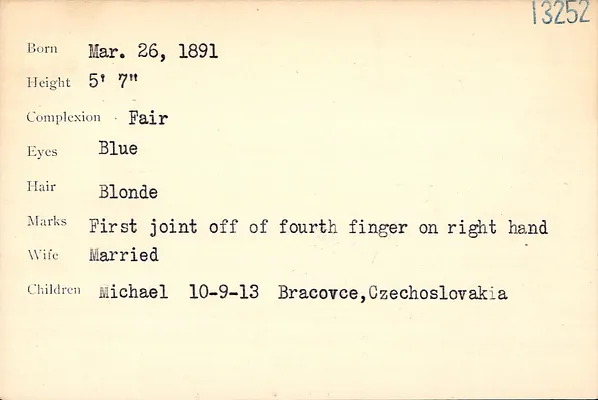 13252

Born Mar. 26, 1891

Height 5' 7"

Complexion Fair

Eyes Blue

Hair Blonde

Marks First joint off of fourth finger on right hand

Wife Married

Children Michael 10-9-13 Bracovce,Czechoslovakia